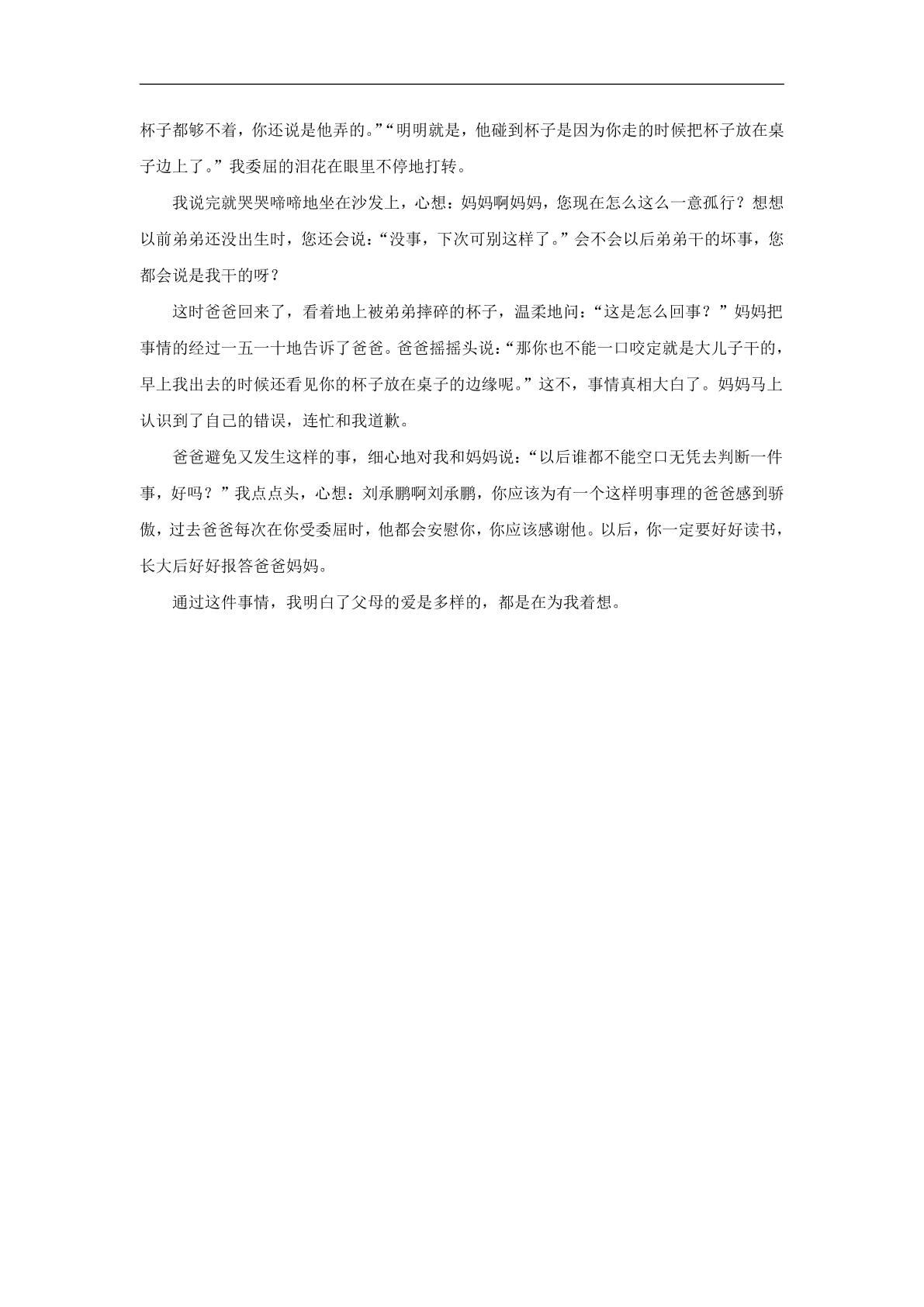 杯子都够不着，你还说是他弄的。”“明明就是，他碰到杯子是因为你走的时候把杯子放在桌子边上了。”我委屈的泪花在眼里不停地打转。

我说完就哭哭啼啼地坐在沙发上，心想：妈妈啊妈妈，您现在怎么这么一意孤行？想想以前弟弟还没出生时，您还会说：“没事，下次可别这样了。”会不会以后弟弟干的坏事，您都会说是我干的呀？

这时爸爸回来了，看着地上被弟弟摔碎的杯子，温柔地问：“这是怎么回事？”妈妈把事情的经过一五一十地告诉了爸爸。爸爸摇摇头说：“那你也不能一口咬定就是大儿子干的，早上我出去的时候还看见你的杯子放在桌子的边缘呢。”这不，事情真相大白了。妈妈马上认识到了自己的错误，连忙和我道歉。

爸爸避免又发生这样的事，细心地对我和妈妈说：“以后谁都不能空口无凭去判断一件事，好吗？”我点点头，心想：刘承鹏啊刘承鹏，你应该为有一个这样明事理的爸爸感到骄傲，过去爸爸每次在你受委屈时，他都会安慰你，你应该感谢他。以后，你一定要好好读书，长大后好好报答爸爸妈妈。

通过这件事情，我明白了父母的爱是多样的，都是在为我着想。